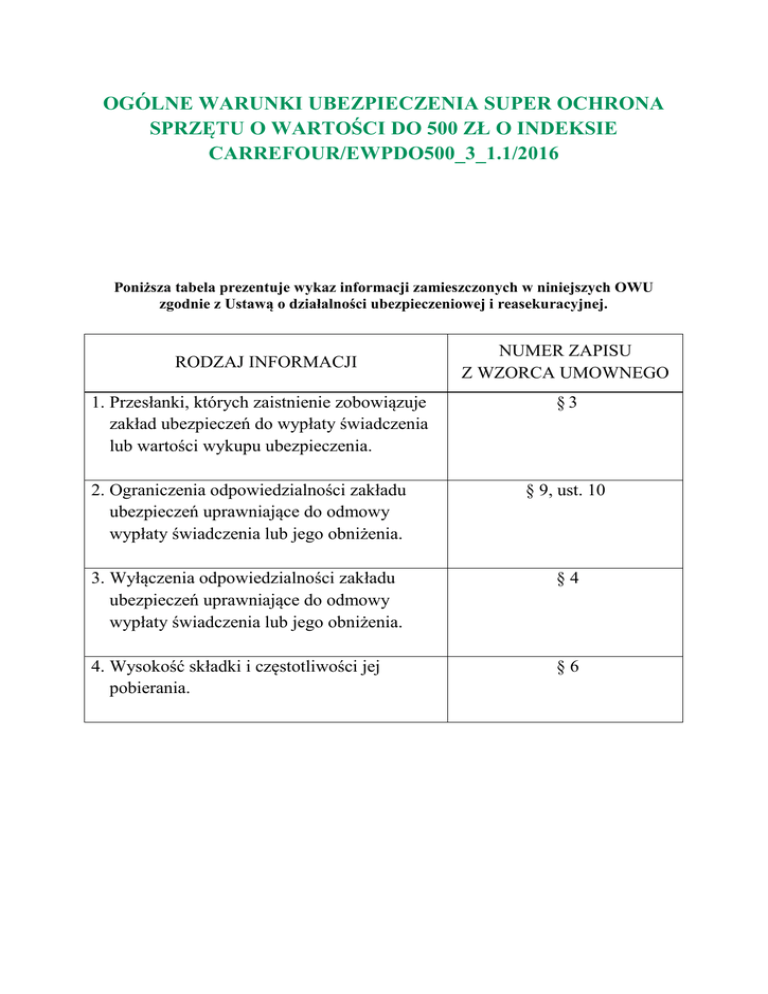 OGÓLNE WARUNKI UBEZPIECZENIA SUPER OCHRONA SPRZĘTU O WARTOŚCI DO 500 ZŁ O INDEKSIE CARREFOUR/EWPDO500_3_1.1/2016

Poniższa tabela prezentuje wykaz informacji zamieszczonych w niniejszych OWU zgodnie z Ustawą o działalności ubezpieczeniowej i reasekuracyjnej.

| RODZAJ INFORMACJI | NUMER ZAPISU Z WZORCA UMOWNEGO |
|---|---|
| 1. Przesłanki, których zaistnienie zobowiązuje zakład ubezpieczeń do wypłaty świadczenia lub wartości wykupu ubezpieczenia. | § 3 |
| 2. Ograniczenia odpowiedzialności zakładu ubezpieczeń uprawniające do odmowy wypłaty świadczenia lub jego obniżenia. | § 9, ust. 10 |
| 3. Wyłączenia odpowiedzialności zakładu ubezpieczeń uprawniające do odmowy wypłaty świadczenia lub jego obniżenia. | § 4 |
| 4. Wysokość składki i częstotliwości jej pobierania. | § 6 |